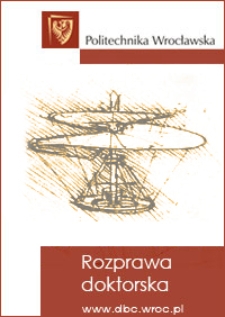 Politechnika Wrocławska

Rozprawa doktorska

www.dbc.wroc.pl